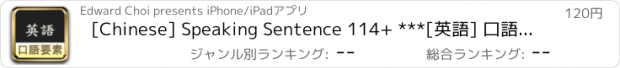 英語
口語要素

Edward Choi presents iPhone/iPadアプリ

120円

[Chinese] Speaking Sentence 114+ ***[英語] 口語...

ジャンル別ランキング: --

総合ランキング: --